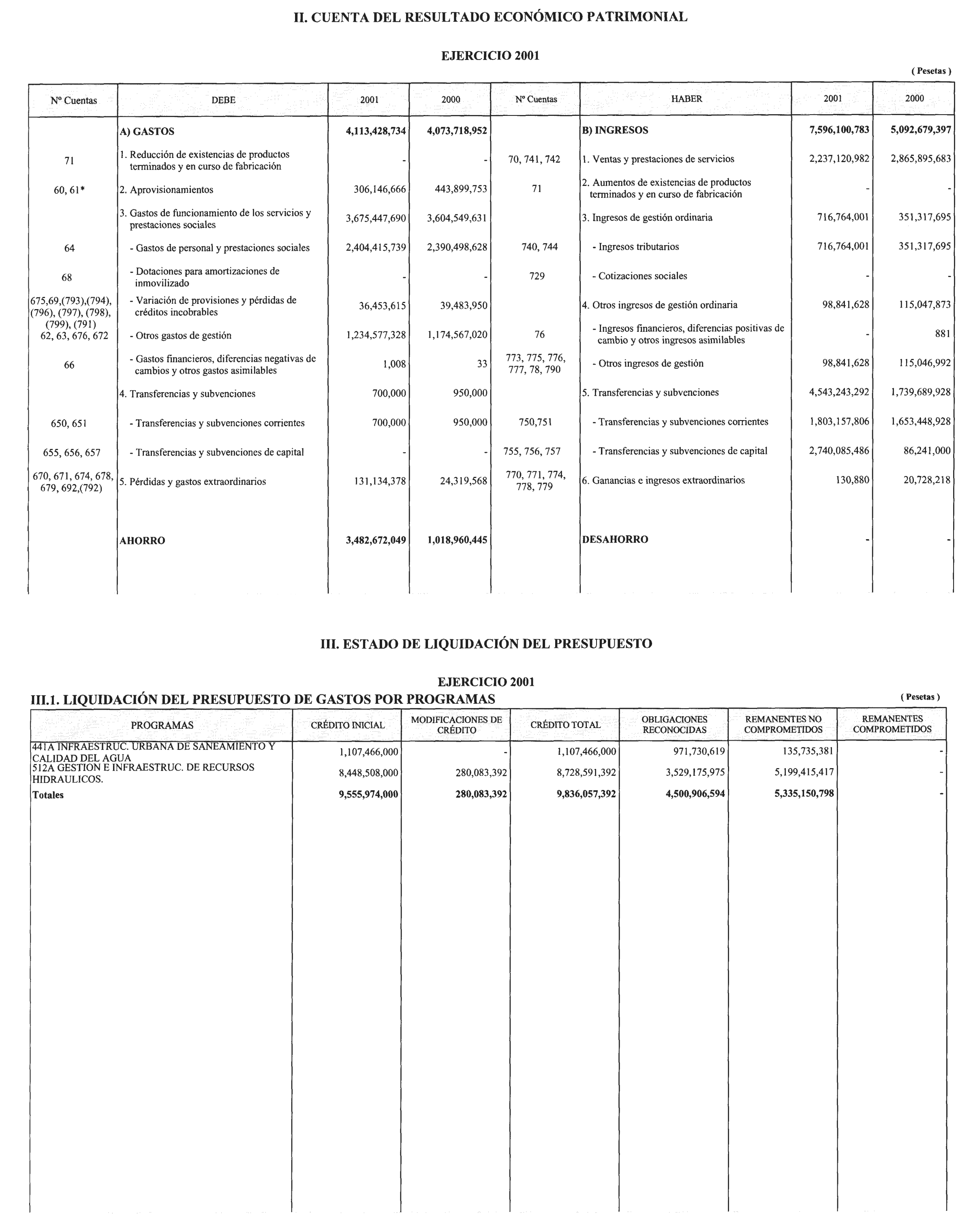 II. CUENTA DEL RESULTADO ECONÓMICO PATRIMONIAL

EJERCICIO 2001

( Pesetas )

| Nº Cuentas | DEBE | 2001 | 2000 | Nº Cuentas | HABER | 2001 | 2000 |
|---|---|---|---|---|---|---|---|
| | A) GASTOS | 4,113,428,734 | 4,073,718,952 | | B) INGRESOS | 7,596,100,783 | 5,092,679,397 |
| 71 | 1. Reducción de existencias de productos terminados y en curso de fabricación | - | - | 70, 741, 742 | 1. Ventas y prestaciones de servicios | 2,237,120,982 | 2,865,895,683 |
| 60, 61* | 2. Aprovisionamientos | 306,146,666 | 443,899,753 | 71 | 2. Aumentos de existencias de productos terminados y en curso de fabricación | - | - |
| | 3. Gastos de funcionamiento de los servicios y prestaciones sociales | 3,675,447,690 | 3,604,549,631 | | 3. Ingresos de gestión ordinaria | 716,764,001 | 351,317,695 |
| 64 | - Gastos de personal y prestaciones sociales | 2,404,415,739 | 2,390,498,628 | 740, 744 | - Ingresos tributarios | 716,764,001 | 351,317,695 |
| 68 | - Dotaciones para amortizaciones de inmovilizado | - | - | 729 | - Cotizaciones sociales | - | - |
| 675,69,(793),(794), (796), (797), (798), (799), (791) | - Variación de provisiones y pérdidas de créditos incobrables | 36,453,615 | 39,483,950 | | 4. Otros ingresos de gestión ordinaria | 98,841,628 | 115,047,873 |
| 62, 63, 676, 672 | - Otros gastos de gestión | 1,234,577,328 | 1,174,567,020 | 76 | - Ingresos financieros, diferencias positivas de cambio y otros ingresos asimilables | - | 881 |
| 66 | - Gastos financieros, diferencias negativas de cambios y otros gastos asimilables | 1,008 | 33 | 773, 775, 776, 777, 78, 790 | - Otros ingresos de gestión | 98,841,628 | 115,046,992 |
| | 4. Transferencias y subvenciones | 700,000 | 950,000 | | 5. Transferencias y subvenciones | 4,543,243,292 | 1,739,689,928 |
| 650, 651 | - Transferencias y subvenciones corrientes | 700,000 | 950,000 | 750,751 | - Transferencias y subvenciones corrientes | 1,803,157,806 | 1,653,448,928 |
| 655, 656, 657 | - Transferencias y subvenciones de capital | - | - | 755, 756, 757 | - Transferencias y subvenciones de capital | 2,740,085,486 | 86,241,000 |
| 670, 671, 674, 678, 679, 692,(792) | 5. Pérdidas y gastos extraordinarios | 131,134,378 | 24,319,568 | 770, 771, 774, 778, 779 | 6. Ganancias e ingresos extraordinarios | 130,880 | 20,728,218 |
| | AHORRO | 3,482,672,049 | 1,018,960,445 | | DESAHORRO | - | - |

III. ESTADO DE LIQUIDACIÓN DEL PRESUPUESTO

EJERCICIO 2001

III.1. LIQUIDACIÓN DEL PRESUPUESTO DE GASTOS POR PROGRAMAS

( Pesetas )

| PROGRAMAS | CRÉDITO INICIAL | MODIFICACIONES DE CRÉDITO | CRÉDITO TOTAL | OBLIGACIONES RECONOCIDAS | REMANENTES NO COMPROMETIDOS | REMANENTES COMPROMETIDOS |
|---|---|---|---|---|---|---|
| 441A INFRAESTRUC. URBANA DE SANEAMIENTO Y CALIDAD DEL AGUA | 1,107,466,000 | - | 1,107,466,000 | 971,730,619 | 135,735,381 | - |
| 512A GESTION E INFRAESTRUC. DE RECURSOS HIDRAULICOS. | 8,448,508,000 | 280,083,392 | 8,728,591,392 | 3,529,175,975 | 5,199,415,417 | - |
| Totales | 9,555,974,000 | 280,083,392 | 9,836,057,392 | 4,500,906,594 | 5,335,150,798 | - |